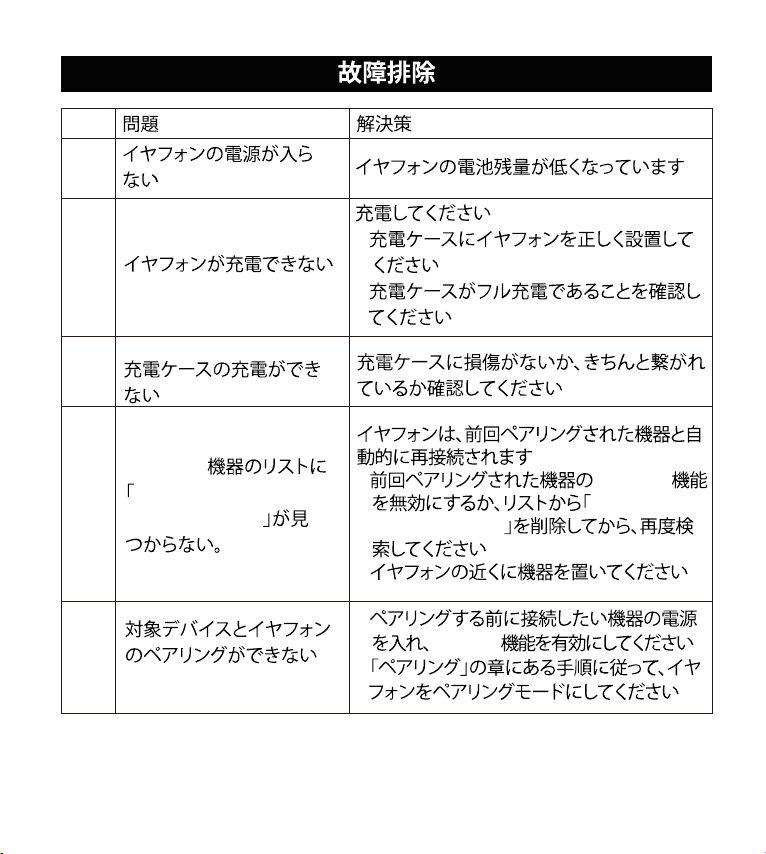 故障排除

|  | 問題 | 解決策 |
|---|---|---|
|  | イヤフォンの電源が入らない | イヤフォンの電池残量が低くなっています |
|  | イヤフォンが充電できない | 充電してください 充電ケースにイヤフォンを正しく設置してください 充電ケースがフル充電であることを確認してください |
|  | 充電ケースの充電ができない | 充電ケースに損傷がないか、きちんと繋がれているか確認してください |
|  | 機器のリストに「 」が見つからない。 | イヤフォンは、前回ペアリングされた機器と自動的に再接続されます 前回ペアリングされた機器の 機能を無効にするか、リストから「 」を削除してから、再度検索してください イヤフォンの近くに機器を置いてください |
|  | 対象デバイスとイヤフォンのペアリングができない | ペアリングする前に接続したい機器の電源を入れ、 機能を有効にしてください 「ペアリング」の章にある手順に従って、イヤフォンをペアリングモードにしてください |